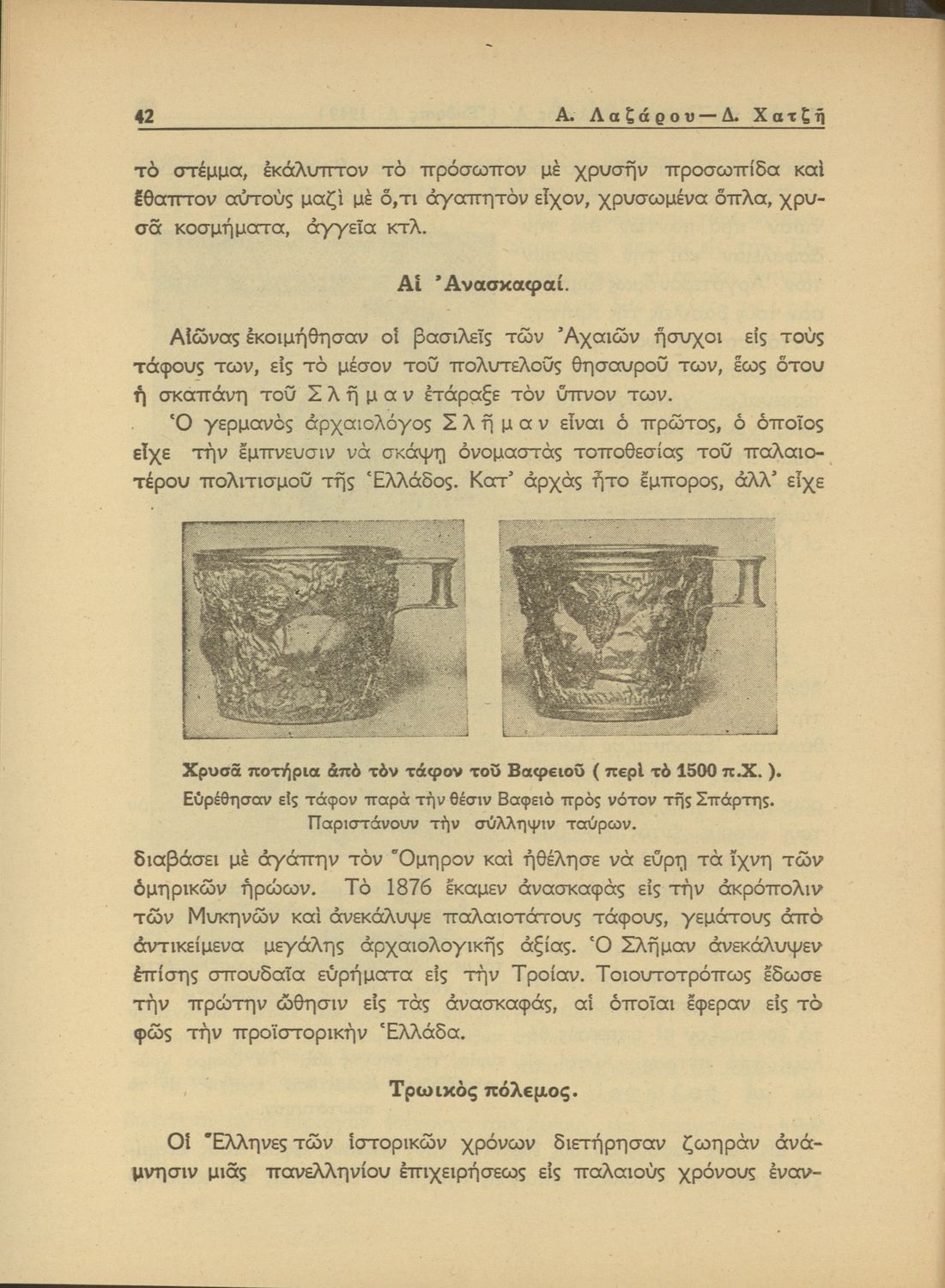 42 Α. Λαζάρου—Δ. Χατζῆ

τὸ στέμμα, ἐκάλυπτον τὸ πρόσωπον μὲ χρυσῆν προσωπίδα καὶ ἔθαπτον αὐτοὺς μαζὶ μὲ ὅ,τι ἀγαπητὸν εἶχον, χρυσωμένα ὅπλα, χρυσᾶ κοσμήματα, ἀγγεῖα κτλ.

Αἱ Ἀνασκαφαί.

Αἰῶνας ἐκοιμήθησαν οἱ βασιλεῖς τῶν Ἀχαιῶν ἥσυχοι εἰς τοὺς τάφους των, εἰς τὸ μέσον τοῦ πολυτελοῦς θησαυροῦ των, ἕως ὅτου ἡ σκαπάνη τοῦ Σλῆμαν ἐτάραξε τὸν ὕπνον των.

Ὁ γερμανὸς ἀρχαιολόγος Σλῆμαν εἶναι ὁ πρῶτος, ὁ ὁποῖος εἶχε τὴν ἔμπνευσιν νὰ σκάψῃ ὀνομαστὰς τοποθεσίας τοῦ παλαιοτέρου πολιτισμοῦ τῆς Ἑλλάδος. Κατ' ἀρχὰς ἦτο ἔμπορος, ἀλλ' εἶχε

Χρυσᾶ ποτήρια ἀπὸ τὸν τάφον τοῦ Βαφειοῦ ( περὶ τὸ 1500 π.Χ. ).
Εὑρέθησαν εἰς τάφον παρὰ τὴν θέσιν Βαφειὸ πρὸς νότον τῆς Σπάρτης.
Παριστάνουν τὴν σύλληψιν ταύρων.

διαβάσει μὲ ἀγάπην τὸν Ὅμηρον καὶ ἠθέλησε νὰ εὕρῃ τὰ ἴχνη τῶν ὁμηρικῶν ἡρώων. Τὸ 1876 ἔκαμεν ἀνασκαφὰς εἰς τὴν ἀκρόπολιν τῶν Μυκηνῶν καὶ ἀνεκάλυψε παλαιοτάτους τάφους, γεμάτους ἀπὸ ἀντικείμενα μεγάλης ἀρχαιολογικῆς ἀξίας. Ὁ Σλῆμαν ἀνεκάλυψεν ἐπίσης σπουδαῖα εὑρήματα εἰς τὴν Τροίαν. Τοιουτοτρόπως ἔδωσε τὴν πρώτην ὤθησιν εἰς τὰς ἀνασκαφάς, αἱ ὁποῖαι ἔφεραν εἰς τὸ φῶς τὴν προϊστορικὴν Ἑλλάδα.

Τρωικὸς πόλεμος.

Οἱ Ἕλληνες τῶν ἱστορικῶν χρόνων διετήρησαν ζωηρὰν ἀνάμνησιν μιᾶς πανελληνίου ἐπιχειρήσεως εἰς παλαιοὺς χρόνους ἐναν-